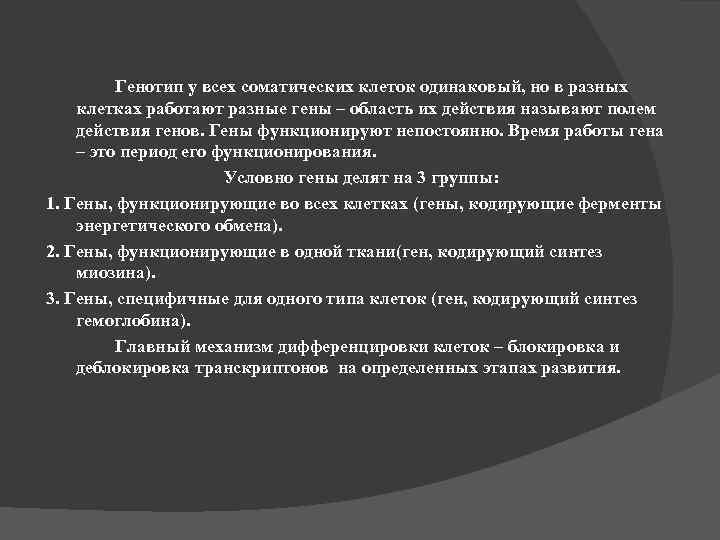 Генотип у всех соматических клеток одинаковый, но в разных клетках работают разные гены – область их действия называют полем действия генов. Гены функционируют непостоянно. Время работы гена – это период его функционирования.

Условно гены делят на 3 группы:

1. Гены, функционирующие во всех клетках (гены, кодирующие ферменты энергетического обмена).

2. Гены, функционирующие в одной ткани(ген, кодирующий синтез миозина).

3. Гены, специфичные для одного типа клеток (ген, кодирующий синтез гемоглобина).

Главный механизм дифференцировки клеток – блокировка и деблокировка транскриптонов на определенных этапах развития.